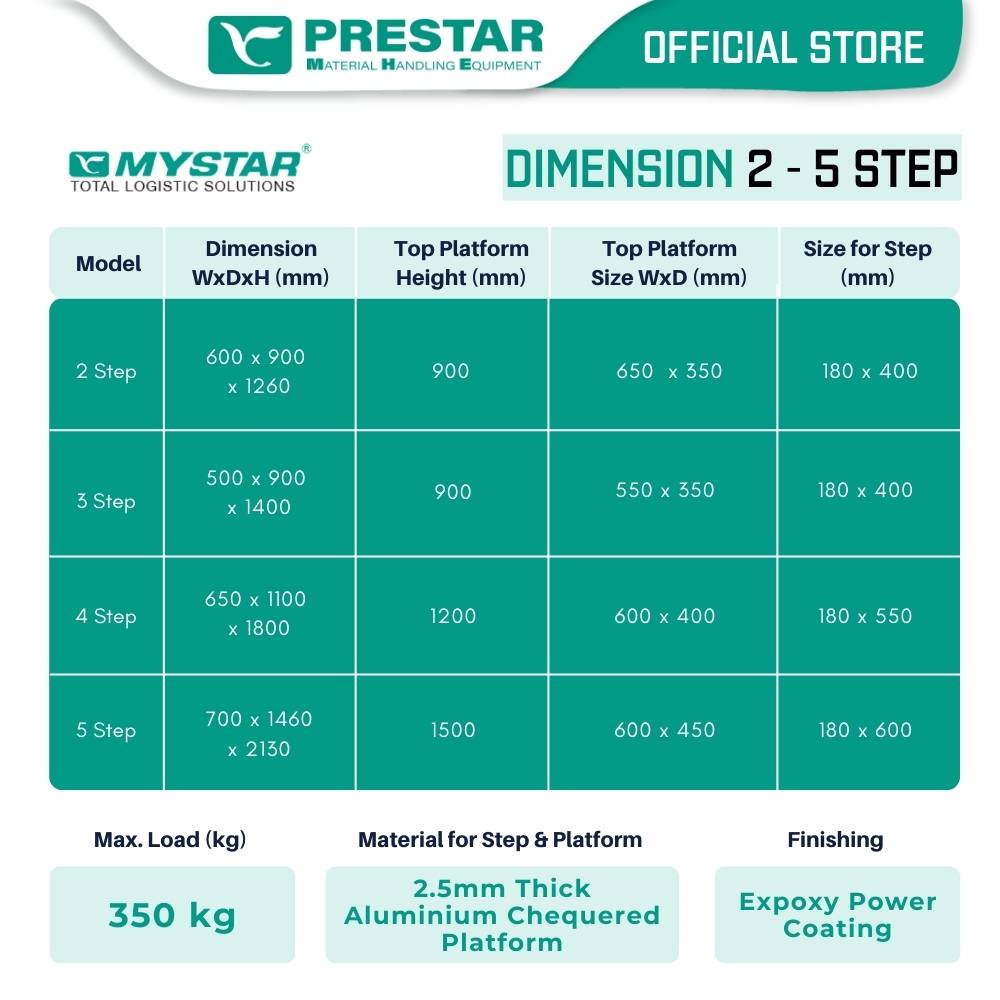 PRESTAR
MATERIAL HANDLING EQUIPMENT

OFFICIAL STORE

MYSTAR®
TOTAL LOGISTIC SOLUTIONS

DIMENSION 2 - 5 STEP

| Model | Dimension WxDxH (mm) | Top Platform Height (mm) | Top Platform Size WxD (mm) | Size for Step (mm) |
|---|---|---|---|---|
| 2 Step | 600 x 900 x 1260 | 900 | 650 x 350 | 180 x 400 |
| 3 Step | 500 x 900 x 1400 | 900 | 550 x 350 | 180 x 400 |
| 4 Step | 650 x 1100 x 1800 | 1200 | 600 x 400 | 180 x 550 |
| 5 Step | 700 x 1460 x 2130 | 1500 | 600 x 450 | 180 x 600 |

Max. Load (kg)
350 kg

Material for Step & Platform
2.5mm Thick Aluminium Chequered Platform

Finishing
Expoxy Power Coating